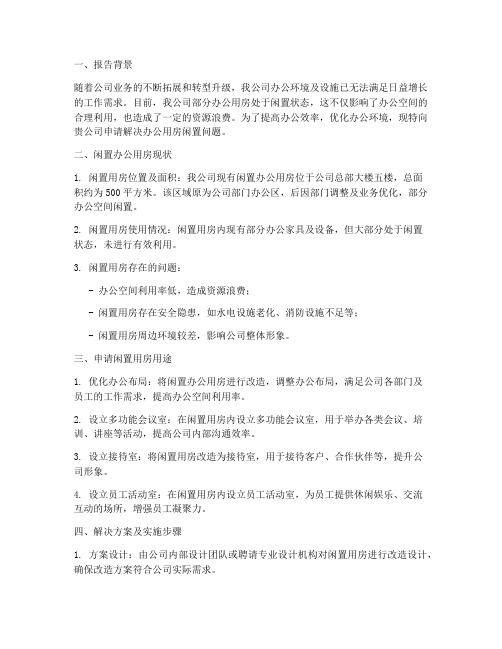 一、报告背景

随着公司业务的不断拓展和转型升级，我公司办公环境及设施已无法满足日益增长的工作需求。目前，我公司部分办公用房处于闲置状态，这不仅影响了办公空间的合理利用，也造成了一定的资源浪费。为了提高办公效率，优化办公环境，现特向贵公司申请解决办公用房闲置问题。

二、闲置办公用房现状

1. 闲置用房位置及面积：我公司现有闲置办公用房位于公司总部大楼五楼，总面积约为 500 平方米。该区域原为公司部门办公区，后因部门调整及业务优化，部分办公空间闲置。

2. 闲置用房使用情况：闲置用房内现有部分办公家具及设备，但大部分处于闲置状态，未进行有效利用。

3. 闲置用房存在的问题：

- 办公空间利用率低，造成资源浪费；

- 闲置用房存在安全隐患，如水电设施老化、消防设施不足等；

- 闲置用房周边环境较差，影响公司整体形象。

三、申请闲置用房用途

1. 优化办公布局：将闲置办公用房进行改造，调整办公布局，满足公司各部门及员工的工作需求，提高办公空间利用率。

2. 设立多功能会议室：在闲置用房内设立多功能会议室，用于举办各类会议、培训、讲座等活动，提高公司内部沟通效率。

3. 设立接待室：将闲置用房改造为接待室，用于接待客户、合作伙伴等，提升公司形象。

4. 设立员工活动室：在闲置用房内设立员工活动室，为员工提供休闲娱乐、交流互动的场所，增强员工凝聚力。

四、解决方案及实施步骤

1. 方案设计：由公司内部设计团队或聘请专业设计机构对闲置用房进行改造设计，确保改造方案符合公司实际需求。